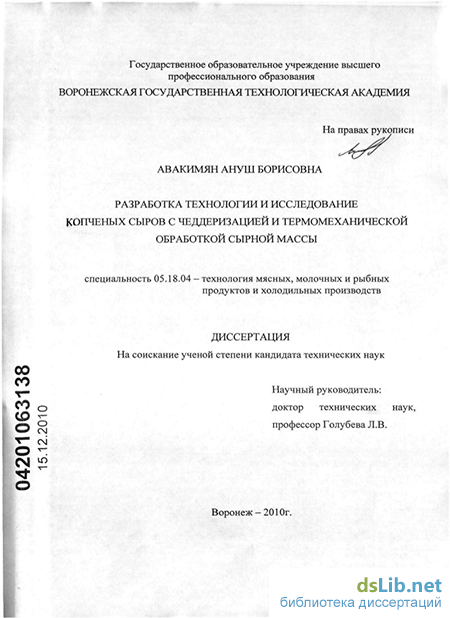 Государственное образовательное учреждение высшего профессионального образования
ВОРОНЕЖСКАЯ ГОСУДАРСТВЕННАЯ ТЕХНОЛОГИЧЕСКАЯ АКАДЕМИЯ

На правах рукописи

АВАКИМЯН АНУШ БОРИСОВНА

РАЗРАБОТКА ТЕХНОЛОГИИ И ИССЛЕДОВАНИЕ КОПЧЕНЫХ СЫРОВ С ЧЕДДЕРИЗАЦИЕЙ И ТЕРМОМЕХАНИЧЕСКОЙ ОБРАБОТКОЙ СЫРНОЙ МАССЫ

специальность 05.18.04 – технология мясных, молочных и рыбных продуктов и холодильных производств

ДИССЕРТАЦИЯ
На соискание ученой степени кандидата технических наук

Научный руководитель:
доктор технических наук,
профессор Голубева Л.В.

04201063138
15.12.2010

Воронеж – 2010г.

dsLib.net
библиотека диссертаций